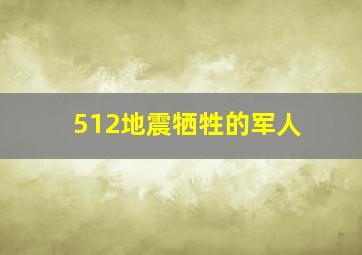 512地震牺牲的军人